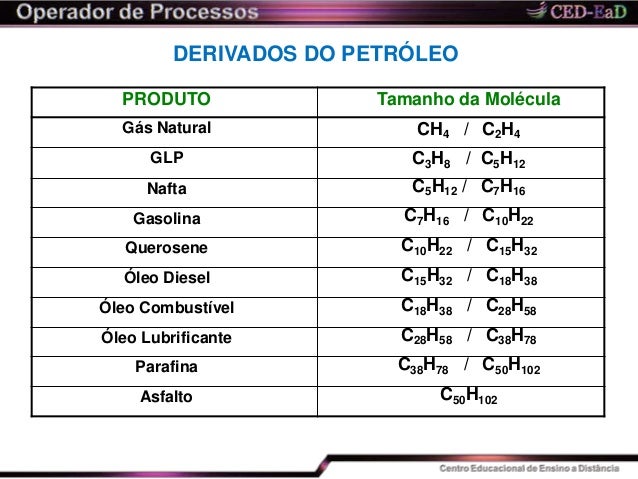 Operador de Processos

CED-EaD

DERIVADOS DO PETRÓLEO

| PRODUTO | Tamanho da Molécula |
|---|---|
| Gás Natural | $CH_4$ / $C_2H_4$ |
| GLP | $C_3H_8$ / $C_5H_{12}$ |
| Nafta | $C_5H_{12}$ / $C_7H_{16}$ |
| Gasolina | $C_7H_{16}$ / $C_{10}H_{22}$ |
| Querosene | $C_{10}H_{22}$ / $C_{15}H_{32}$ |
| Óleo Diesel | $C_{15}H_{32}$ / $C_{18}H_{38}$ |
| Óleo Combustível | $C_{18}H_{38}$ / $C_{28}H_{58}$ |
| Óleo Lubrificante | $C_{28}H_{58}$ / $C_{38}H_{78}$ |
| Parafina | $C_{38}H_{78}$ / $C_{50}H_{102}$ |
| Asfalto | $C_{50}H_{102}$ |

Centro Educacional de Ensino a Distância